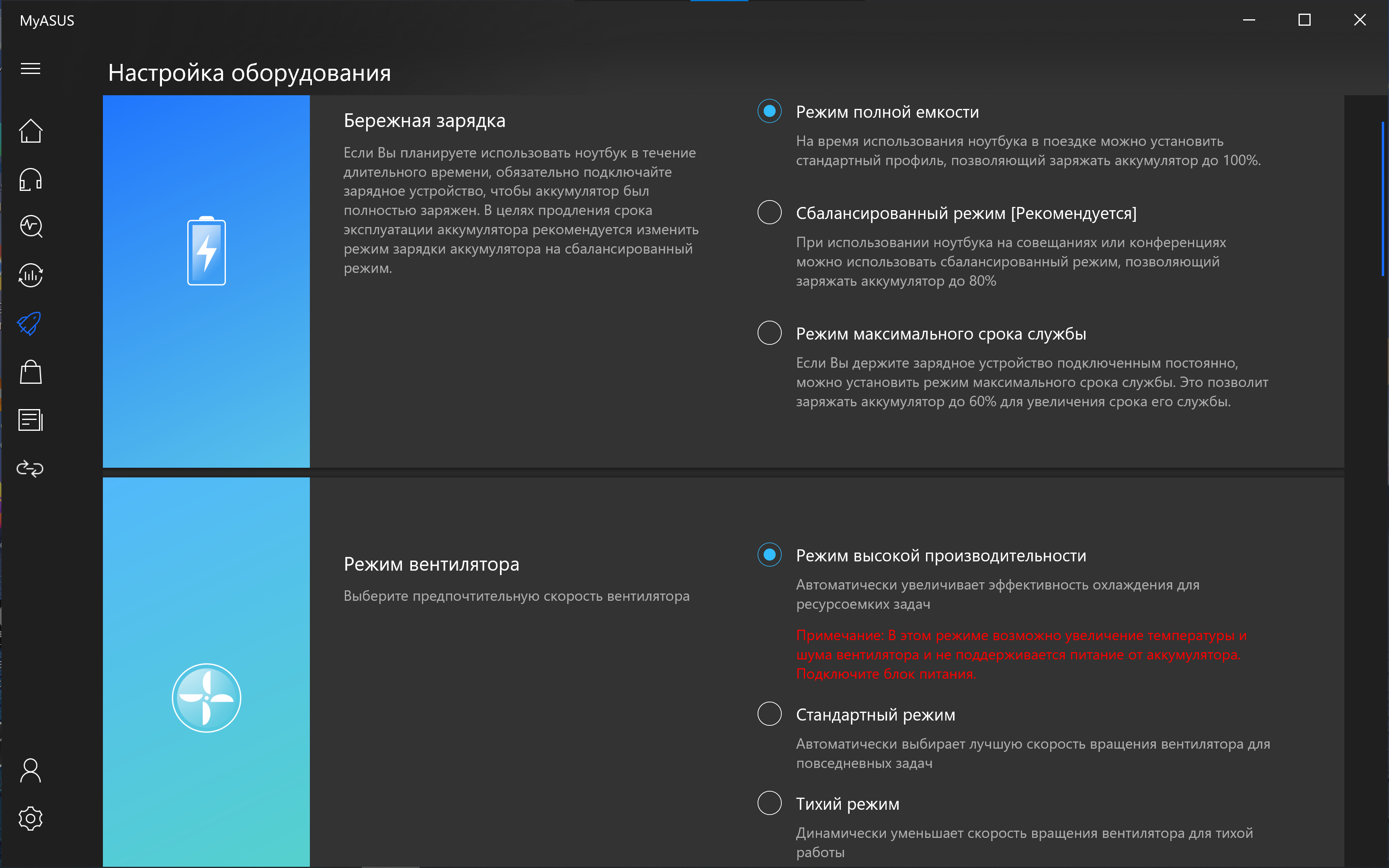 MyASUS

Настройка оборудования

Бережная зарядка

Если Вы планируете использовать ноутбук в течение длительного времени, обязательно подключайте зарядное устройство, чтобы аккумулятор был полностью заряжен. В целях продления срока эксплуатации аккумулятора рекомендуется изменить режим зарядки аккумулятора на сбалансированный режим.

Режим полной емкости

На время использования ноутбука в поездке можно установить стандартный профиль, позволяющий заряжать аккумулятор до 100%.

Сбалансированный режим [Рекомендуется]

При использовании ноутбука на совещаниях или конференциях можно использовать сбалансированный режим, позволяющий заряжать аккумулятор до 80%

Режим максимального срока службы

Если Вы держите зарядное устройство подключенным постоянно, можно установить режим максимального срока службы. Это позволит заряжать аккумулятор до 60% для увеличения срока его службы.

Режим вентилятора

Выберите предпочтительную скорость вентилятора

Режим высокой производительности

Автоматически увеличивает эффективность охлаждения для ресурсоемких задач

Примечание: В этом режиме возможно увеличение температуры и шума вентилятора и не поддерживается питание от аккумулятора. Подключите блок питания.

Стандартный режим

Автоматически выбирает лучшую скорость вращения вентилятора для повседневных задач

Тихий режим

Динамически уменьшает скорость вращения вентилятора для тихой работы